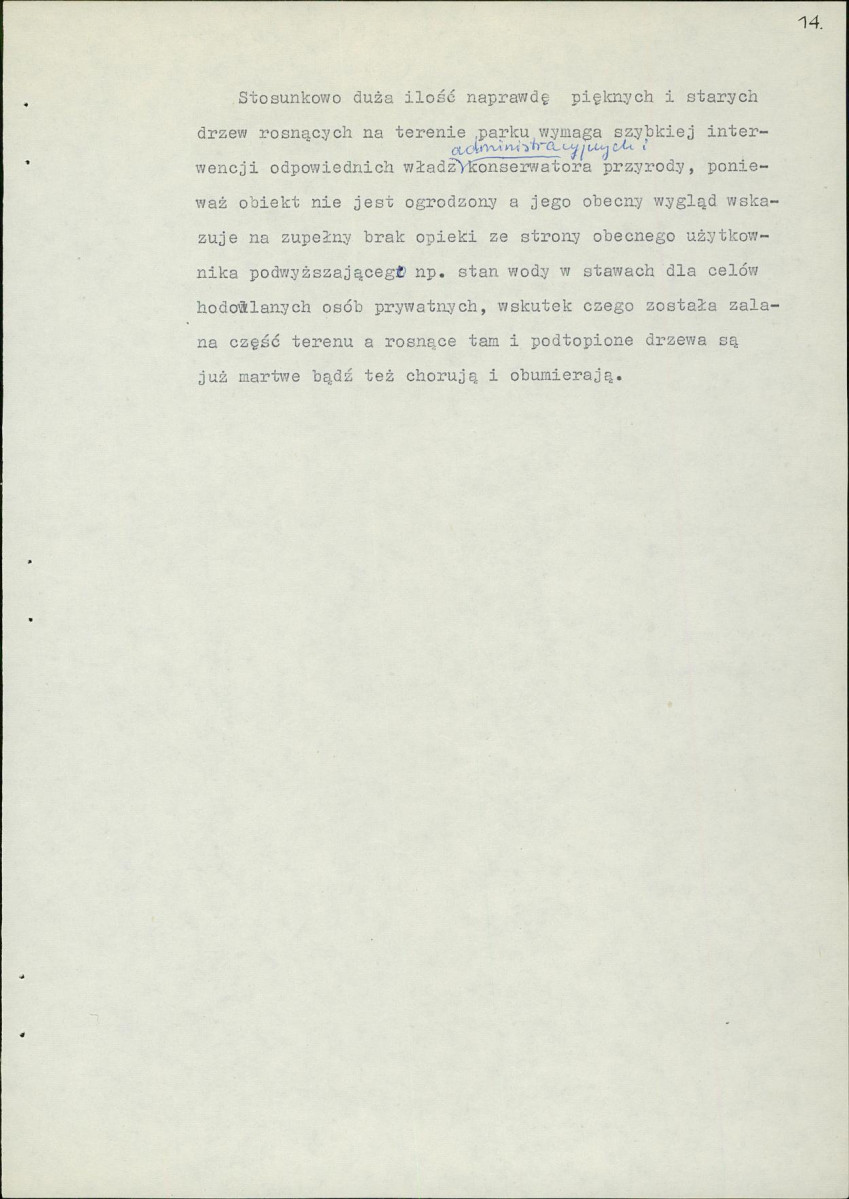 14.

Stosunkowo duża ilość naprawdę pięknych i starych drzew rosnących na terenie parku wymaga szybkiej interwencji odpowiednich władz administracyjnych i konserwatora przyrody, ponieważ obiekt nie jest ogrodzony a jego obecny wygląd wskazuje na zupełny brak opieki ze strony obecnego użytkownika podwyższającego np. stan wody w stawach dla celów hodowlanych osób prywatnych, wskutek czego została zalana część terenu a rosnące tam i podtopione drzewa są już martwe bądź też chorują i obumierają.